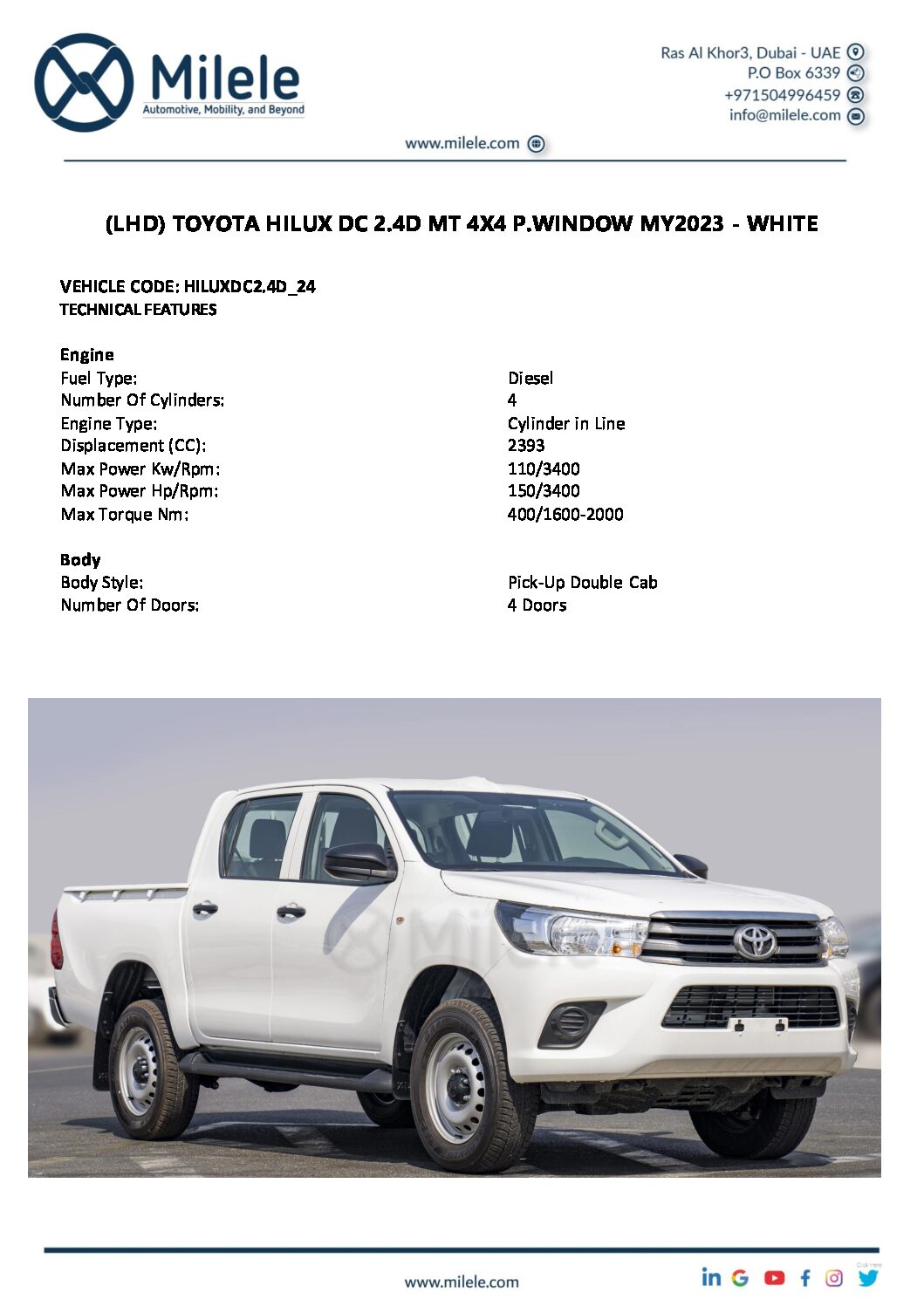 Milele
Automotive, Mobility, and Beyond

Ras Al Khor3, Dubai - UAE
P.O Box 6339
+971504996459
info@milele.com

www.milele.com

(LHD) TOYOTA HILUX DC 2.4D MT 4X4 P.WINDOW MY2023 - WHITE

VEHICLE CODE: HILUXDC2.4D_24
TECHNICAL FEATURES

Engine

| | |
|---|---|
| Fuel Type: | Diesel |
| Number Of Cylinders: | 4 |
| Engine Type: | Cylinder in Line |
| Displacement (CC): | 2393 |
| Max Power Kw/Rpm: | 110/3400 |
| Max Power Hp/Rpm: | 150/3400 |
| Max Torque Nm: | 400/1600-2000 |

Body

| | |
|---|---|
| Body Style: | Pick-Up Double Cab |
| Number Of Doors: | 4 Doors |

Milele

www.milele.com

Click Here